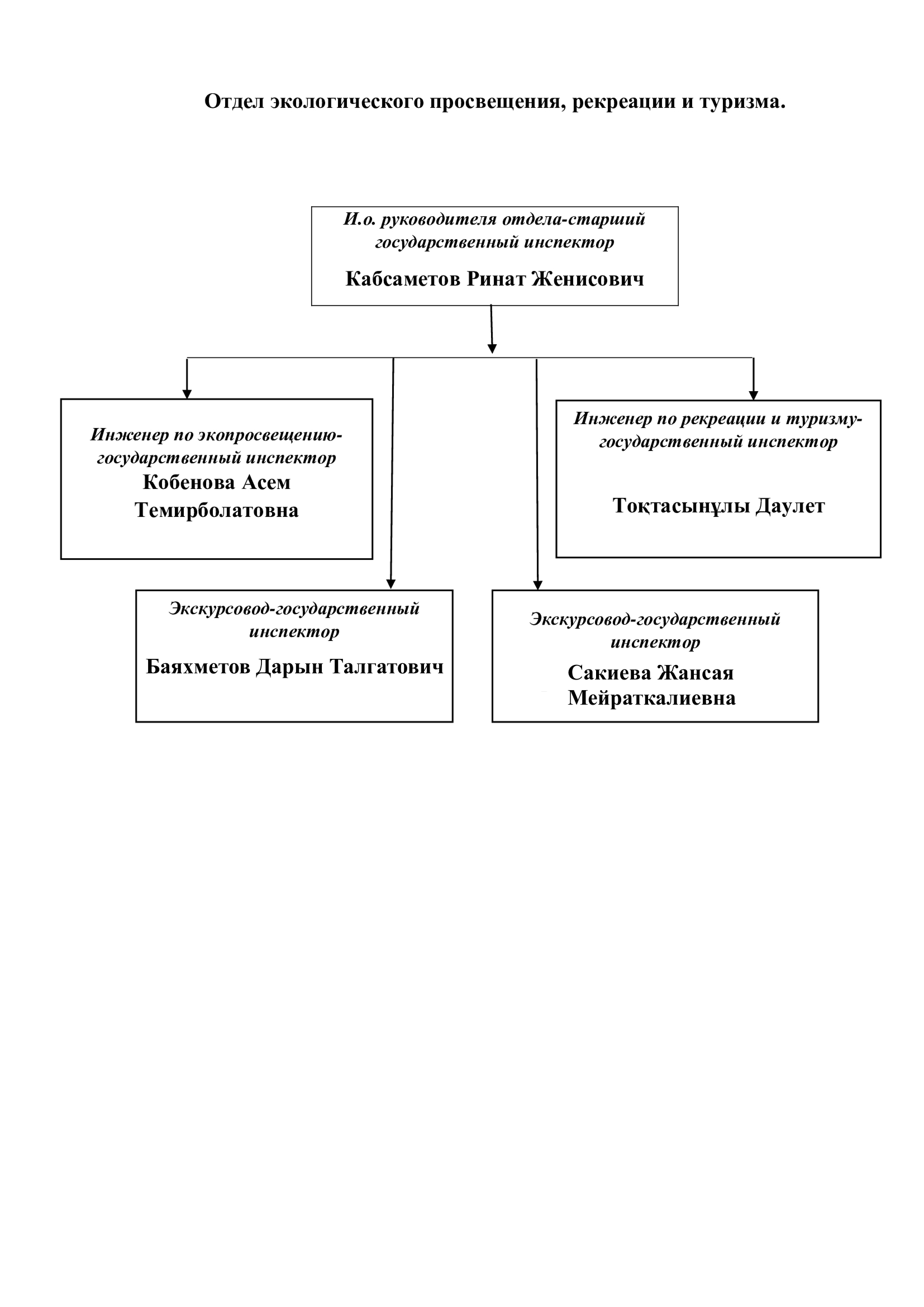 Отдел экологического просвещения, рекреации и туризма.

И.о. руководителя отдела-старший государственный инспектор

Кабсаметов Ринат Женисович

Инженер по экопросвещению-государственный инспектор

Кобенова Асем Темирболатовна

Инженер по рекреации и туризму-государственный инспектор

Тоқтасынұлы Даулет

Экскурсовод-государственный инспектор

Баяхметов Дарын Талгатович

Экскурсовод-государственный инспектор

Сакиева Жансая Мейраткалиевна